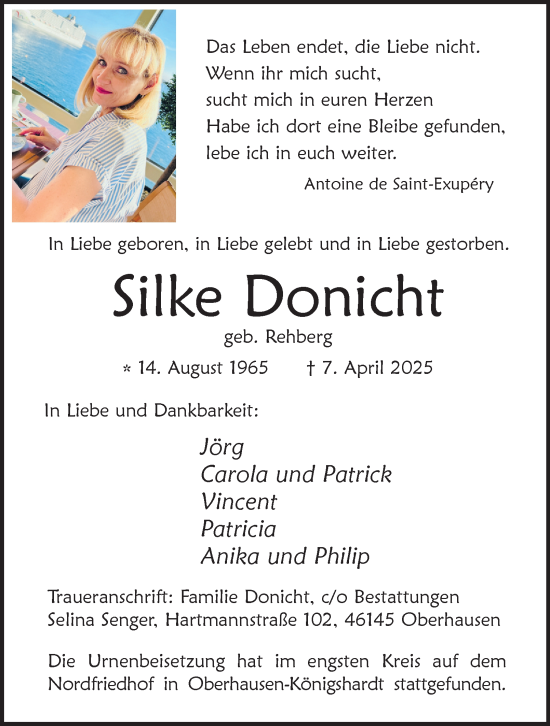 Das Leben endet, die Liebe nicht.
Wenn ihr mich sucht,
sucht mich in euren Herzen
Habe ich dort eine Bleibe gefunden,
lebe ich in euch weiter.

Antoine de Saint-Exupéry

In Liebe geboren, in Liebe gelebt und in Liebe gestorben.

Silke Donicht

geb. Rehberg

* 14. August 1965 † 7. April 2025

In Liebe und Dankbarkeit:

Jörg
Carola und Patrick
Vincent
Patricia
Anika und Philip

Traueranschrift: Familie Donicht, c/o Bestattungen Selina Senger, Hartmannstraße 102, 46145 Oberhausen

Die Urnenbeisetzung hat im engsten Kreis auf dem Nordfriedhof in Oberhausen-Königshardt stattgefunden.